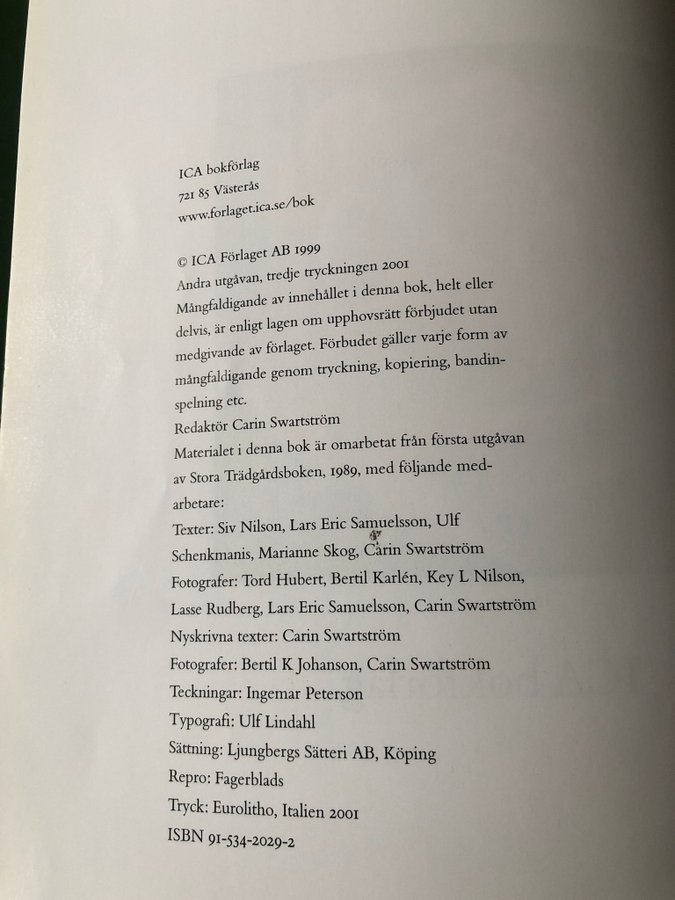 ICA bokförlag
721 85 Västerås
www.forlaget.ica.se/bok

© ICA Förlaget AB 1999
Andra utgåvan, tredje tryckningen 2001
Mångfaldigande av innehållet i denna bok, helt eller delvis, är enligt lagen om upphovsrätt förbjudet utan medgivande av förlaget. Förbudet gäller varje form av mångfaldigande genom tryckning, kopiering, bandinspelning etc.
Redaktör Carin Swartström
Materialet i denna bok är omarbetat från första utgåvan av Stora Trädgårdsboken, 1989, med följande medarbetare:
Texter: Siv Nilson, Lars Eric Samuelsson, Ulf Schenkmanis, Marianne Skog, Carin Swartström
Fotografer: Tord Hubert, Bertil Karlén, Key L Nilson, Lasse Rudberg, Lars Eric Samuelsson, Carin Swartström
Nyskrivna texter: Carin Swartström
Fotografer: Bertil K Johanson, Carin Swartström
Teckningar: Ingemar Peterson
Typografi: Ulf Lindahl
Sättning: Ljungbergs Sätteri AB, Köping
Repro: Fagerblads
Tryck: Eurolitho, Italien 2001
ISBN 91-534-2029-2